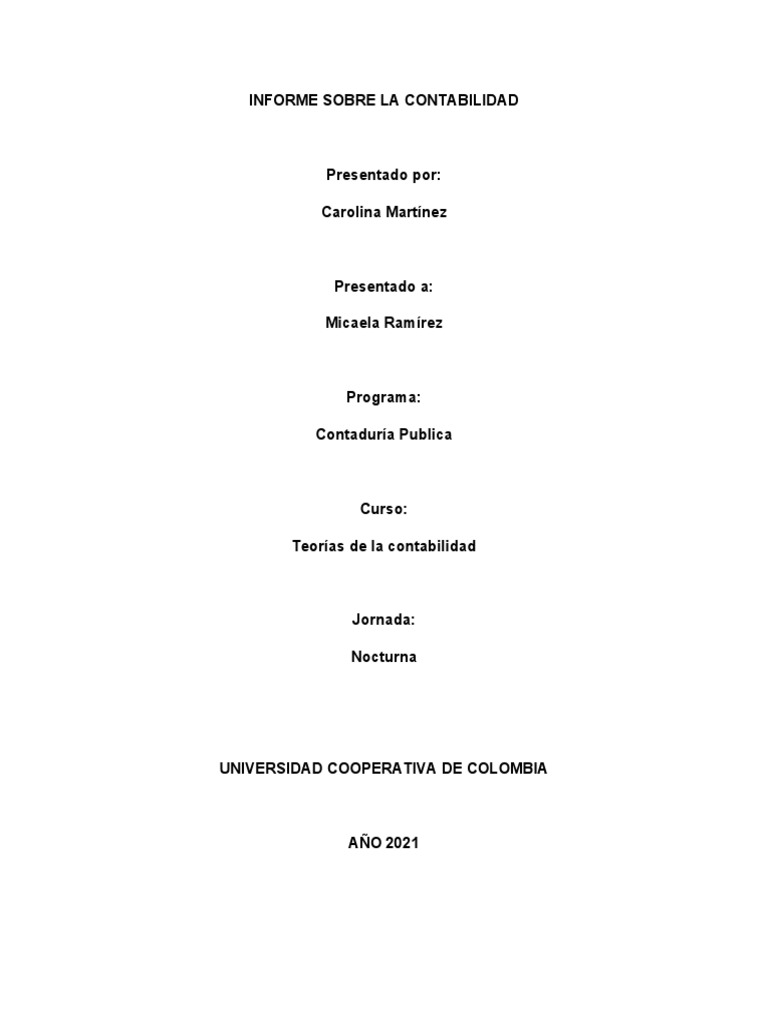 INFORME SOBRE LA CONTABILIDAD

Presentado por:

Carolina Martínez

Presentado a:

Micaela Ramírez

Programa:

Contaduría Publica

Curso:

Teorías de la contabilidad

Jornada:

Nocturna

UNIVERSIDAD COOPERATIVA DE COLOMBIA

AÑO 2021